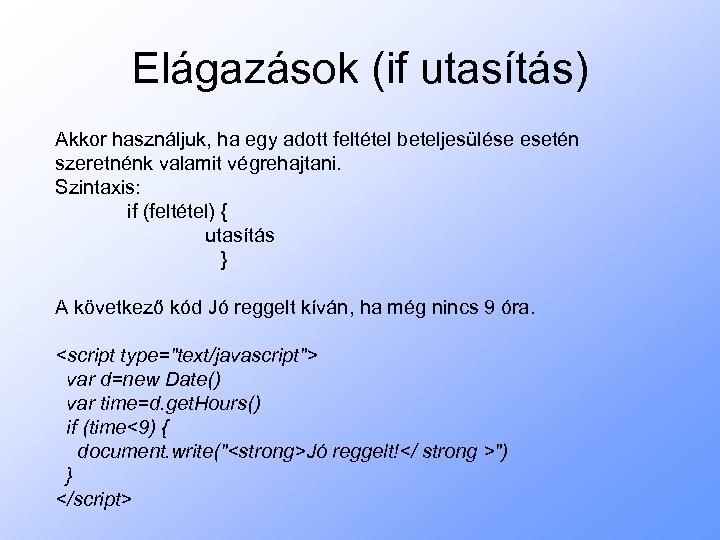 Elágazások (if utasítás)

Akkor használjuk, ha egy adott feltétel beteljesülése esetén szeretnénk valamit végrehajtani.
Szintaxis:
if (feltétel) {
utasítás
}

A következő kód Jó reggelt kíván, ha még nincs 9 óra.

<script type="text/javascript">
var d=new Date()
var time=d.getHours()
if (time<9) {
document.write("<strong>Jó reggelt!</ strong >")
}
</script>